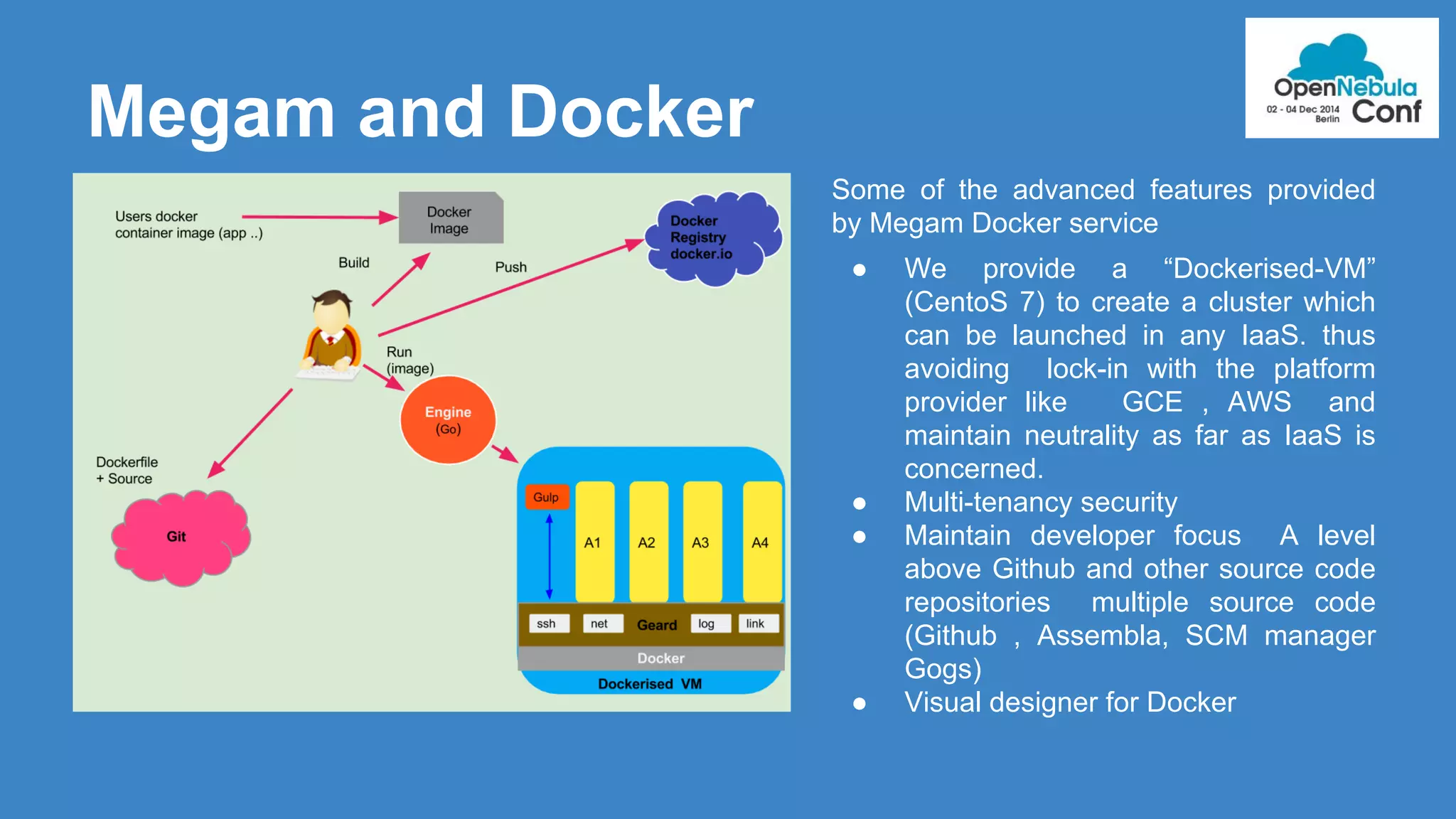 Megam and Docker

OpenNebula Conf
02 - 04 Dec 2014 Berlin

Users docker container image (app ..)

Docker Image

Docker Registry docker.io

Build

Push

Run (image)

Engine (Go)

Dockerfile + Source

Git

Gulp

A1

A2

A3

A4

ssh

net

Geard

log

link

Docker

Dockerised VM

Some of the advanced features provided by Megam Docker service

● We provide a “Dockerised-VM” (CentoS 7) to create a cluster which can be launched in any IaaS. thus avoiding lock-in with the platform provider like GCE , AWS and maintain neutrality as far as IaaS is concerned.
● Multi-tenancy security
● Maintain developer focus A level above Github and other source code repositories multiple source code (Github , Assembla, SCM manager Gogs)
● Visual designer for Docker